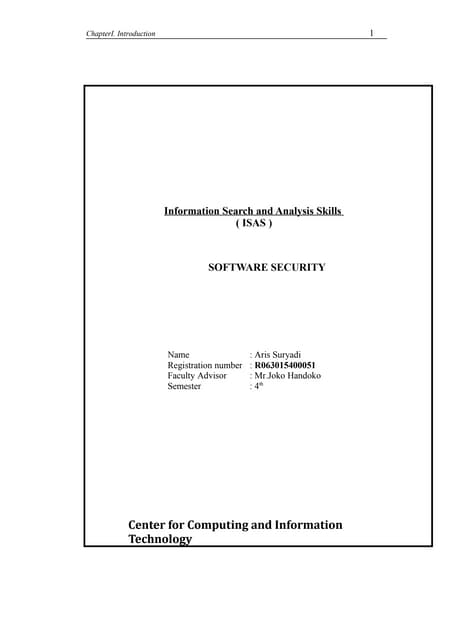 ChapterI. Introduction 1

Information Search and Analysis Skills
( ISAS )

SOFTWARE SECURITY

Name : Aris Suryadi
Registration number : R063015400051
Faculty Advisor : Mr.Joko Handoko
Semester : 4th

Center for Computing and Information Technology